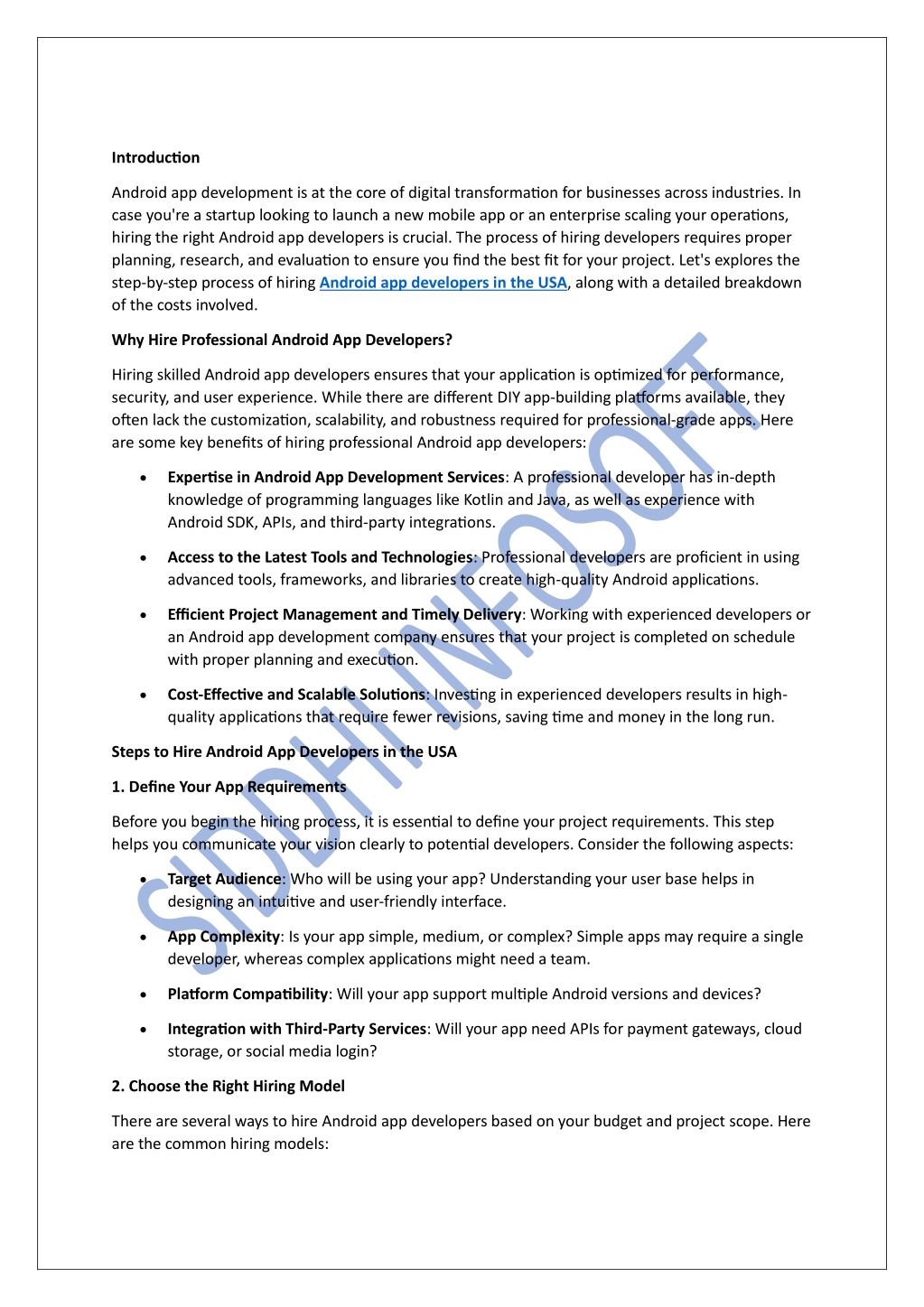 Introduction

Android app development is at the core of digital transformation for businesses across industries. In case you're a startup looking to launch a new mobile app or an enterprise scaling your operations, hiring the right Android app developers is crucial. The process of hiring developers requires proper planning, research, and evaluation to ensure you find the best fit for your project. Let's explores the step-by-step process of hiring Android app developers in the USA, along with a detailed breakdown of the costs involved.

Why Hire Professional Android App Developers?

Hiring skilled Android app developers ensures that your application is optimized for performance, security, and user experience. While there are different DIY app-building platforms available, they often lack the customization, scalability, and robustness required for professional-grade apps. Here are some key benefits of hiring professional Android app developers:

• Expertise in Android App Development Services: A professional developer has in-depth knowledge of programming languages like Kotlin and Java, as well as experience with Android SDK, APIs, and third-party integrations.

• Access to the Latest Tools and Technologies: Professional developers are proficient in using advanced tools, frameworks, and libraries to create high-quality Android applications.

• Efficient Project Management and Timely Delivery: Working with experienced developers or an Android app development company ensures that your project is completed on schedule with proper planning and execution.

• Cost-Effective and Scalable Solutions: Investing in experienced developers results in high-quality applications that require fewer revisions, saving time and money in the long run.

Steps to Hire Android App Developers in the USA

1. Define Your App Requirements

Before you begin the hiring process, it is essential to define your project requirements. This step helps you communicate your vision clearly to potential developers. Consider the following aspects:

• Target Audience: Who will be using your app? Understanding your user base helps in designing an intuitive and user-friendly interface.

• App Complexity: Is your app simple, medium, or complex? Simple apps may require a single developer, whereas complex applications might need a team.

• Platform Compatibility: Will your app support multiple Android versions and devices?

• Integration with Third-Party Services: Will your app need APIs for payment gateways, cloud storage, or social media login?

2. Choose the Right Hiring Model

There are several ways to hire Android app developers based on your budget and project scope. Here are the common hiring models:

SIDDHI INFOSOFT